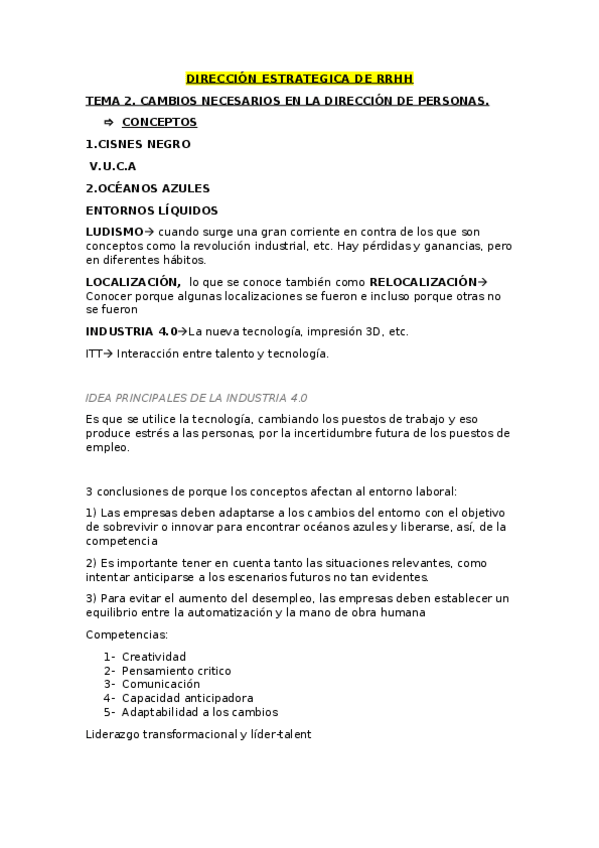 DIRECCIÓN ESTRATEGICA DE RRHH

TEMA 2. CAMBIOS NECESARIOS EN LA DIRECCIÓN DE PERSONAS.

⇨ CONCEPTOS

1.CISNES NEGRO

V.U.C.A

2.OCÉANOS AZULES

ENTORNOS LÍQUIDOS

LUDISMO→ cuando surge una gran corriente en contra de los que son conceptos como la revolución industrial, etc. Hay pérdidas y ganancias, pero en diferentes hábitos.

LOCALIZACIÓN, lo que se conoce también como RELOCALIZACIÓN→ Conocer porque algunas localizaciones se fueron e incluso porque otras no se fueron

INDUSTRIA 4.0→La nueva tecnología, impresión 3D, etc.

ITT→ Interacción entre talento y tecnología.

IDEA PRINCIPALES DE LA INDUSTRIA 4.0

Es que se utilice la tecnología, cambiando los puestos de trabajo y eso produce estrés a las personas, por la incertidumbre futura de los puestos de empleo.

3 conclusiones de porque los conceptos afectan al entorno laboral:

1) Las empresas deben adaptarse a los cambios del entorno con el objetivo de sobrevivir o innovar para encontrar océanos azules y liberarse, así, de la competencia

2) Es importante tener en cuenta tanto las situaciones relevantes, como intentar anticiparse a los escenarios futuros no tan evidentes.

3) Para evitar el aumento del desempleo, las empresas deben establecer un equilibrio entre la automatización y la mano de obra humana

Competencias:

1- Creatividad
2- Pensamiento critico
3- Comunicación
4- Capacidad anticipadora
5- Adaptabilidad a los cambios

Liderazgo transformacional y líder-talent